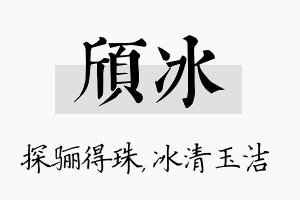 頎冰

探骊得珠，冰清玉洁